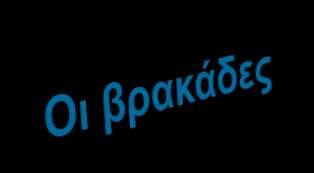 Οι βρακάδες